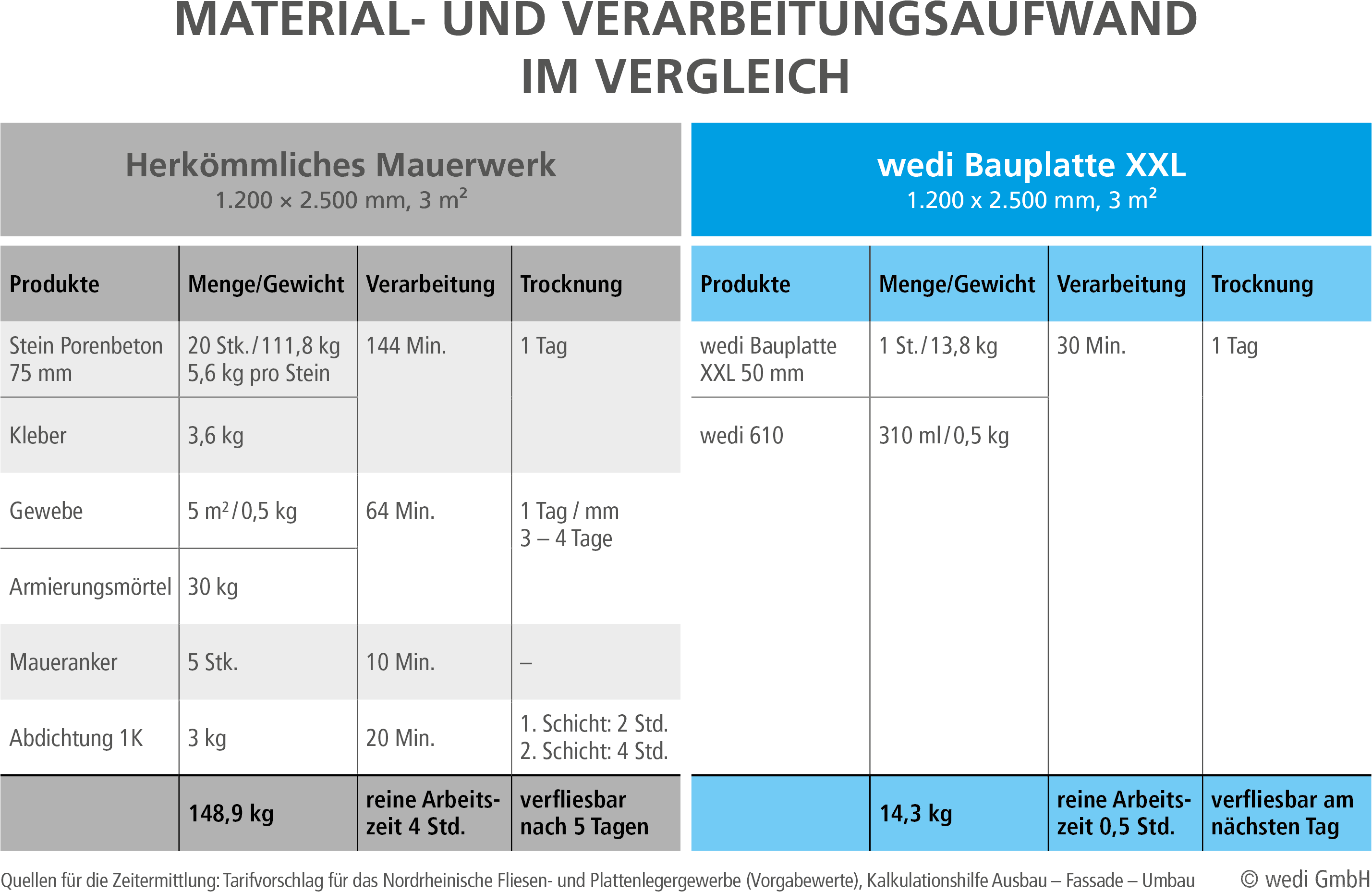 MATERIAL- UND VERARBEITUNGSAUFWAND IM VERGLEICH

Herkömmliches Mauerwerk
1.200 × 2.500 mm, 3 m²

| Produkte | Menge/Gewicht | Verarbeitung | Trocknung |
|---|---|---|---|
| Stein Porenbeton 75 mm | 20 Stk./111,8 kg 5,6 kg pro Stein | 144 Min. | 1 Tag |
| Kleber | 3,6 kg | | |
| Gewebe | 5 m²/0,5 kg | 64 Min. | 1 Tag / mm 3 – 4 Tage |
| Armierungsmörtel | 30 kg | | |
| Maueranker | 5 Stk. | 10 Min. | – |
| Abdichtung 1K | 3 kg | 20 Min. | 1. Schicht: 2 Std. 2. Schicht: 4 Std. |
| | 148,9 kg | reine Arbeitszeit 4 Std. | verfliesbar nach 5 Tagen |

wedi Bauplatte XXL
1.200 x 2.500 mm, 3 m²

| Produkte | Menge/Gewicht | Verarbeitung | Trocknung |
|---|---|---|---|
| wedi Bauplatte XXL 50 mm | 1 St./13,8 kg | 30 Min. | 1 Tag |
| wedi 610 | 310 ml/0,5 kg | | |
| | 14,3 kg | reine Arbeitszeit 0,5 Std. | verfliesbar am nächsten Tag |

Quellen für die Zeitermittlung: Tarifvorschlag für das Nordrheinische Fliesen- und Plattenlegergewerbe (Vorgabewerte), Kalkulationshilfe Ausbau – Fassade – Umbau © wedi GmbH